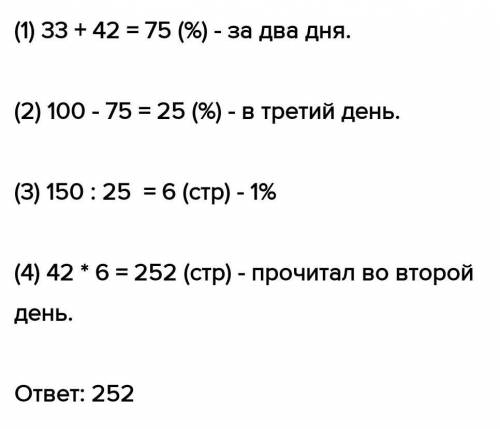 (1) $33 + 42 = 75$ (%) - за два дня.

(2) $100 - 75 = 25$ (%) - в третий день.

(3) $150 : 25 = 6$ (стр) - 1%

(4) $42 * 6 = 252$ (стр) - прочитал во второй день.

Ответ: 252